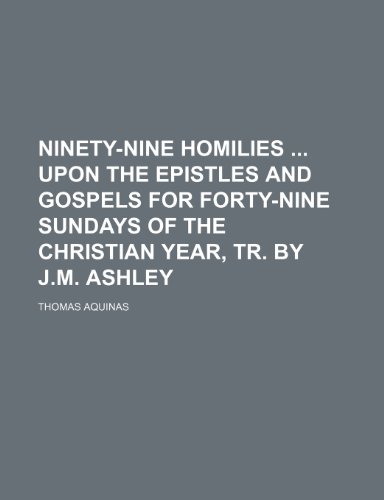 NINETY-NINE HOMILIES ... UPON THE EPISTLES AND GOSPELS FOR FORTY-NINE SUNDAYS OF THE CHRISTIAN YEAR, TR. BY J.M. ASHLEY

THOMAS AQUINAS